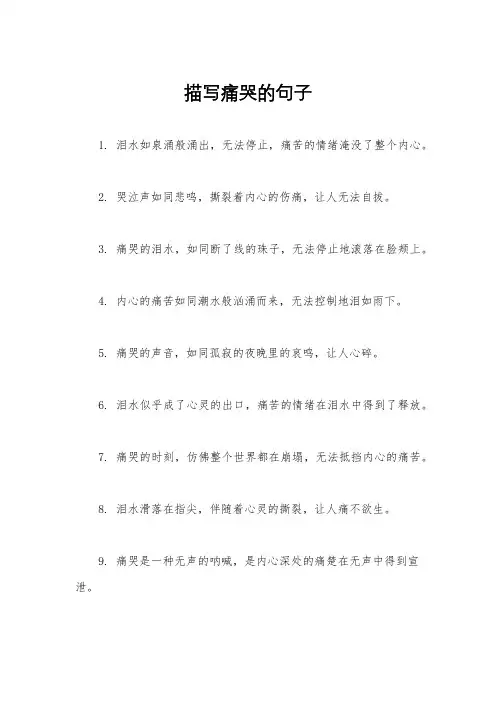 描写痛哭的句子

1. 泪水如泉涌般涌出，无法停止，痛苦的情绪淹没了整个内心。

2. 哭泣声如同悲鸣，撕裂着内心的伤痛，让人无法自拔。

3. 痛哭的泪水，如同断了线的珠子，无法停止地滚落在脸颊上。

4. 内心的痛苦如同潮水般汹涌而来，无法控制地泪如雨下。

5. 痛哭的声音，如同孤寂的夜晚里的哀鸣，让人心碎。

6. 泪水似乎成了心灵的出口，痛苦的情绪在泪水中得到了释放。

7. 痛哭的时刻，仿佛整个世界都在崩塌，无法抵挡内心的痛苦。

8. 泪水滑落在指尖，伴随着心灵的撕裂，让人痛不欲生。

9. 痛哭是一种无声的呐喊，是内心深处的痛楚在无声中得到宣泄。